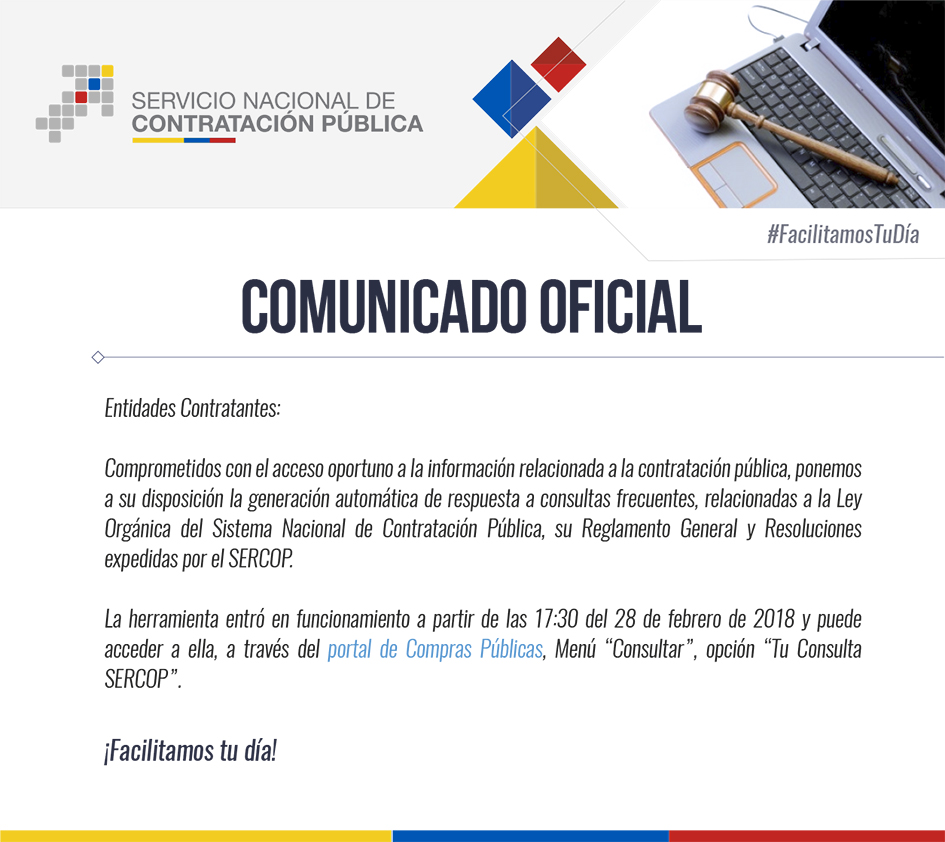 SERVICIO NACIONAL DE
CONTRATACIÓN PÚBLICA

#FacilitamosTuDía

COMUNICADO OFICIAL

Entidades Contratantes:

Comprometidos con el acceso oportuno a la información relacionada a la contratación pública, ponemos a su disposición la generación automática de respuesta a consultas frecuentes, relacionadas a la Ley Orgánica del Sistema Nacional de Contratación Pública, su Reglamento General y Resoluciones expedidas por el SERCOP.

La herramienta entró en funcionamiento a partir de las 17:30 del 28 de febrero de 2018 y puede acceder a ella, a través del portal de Compras Públicas, Menú "Consultar", opción "Tu Consulta SERCOP".

¡Facilitamos tu día!